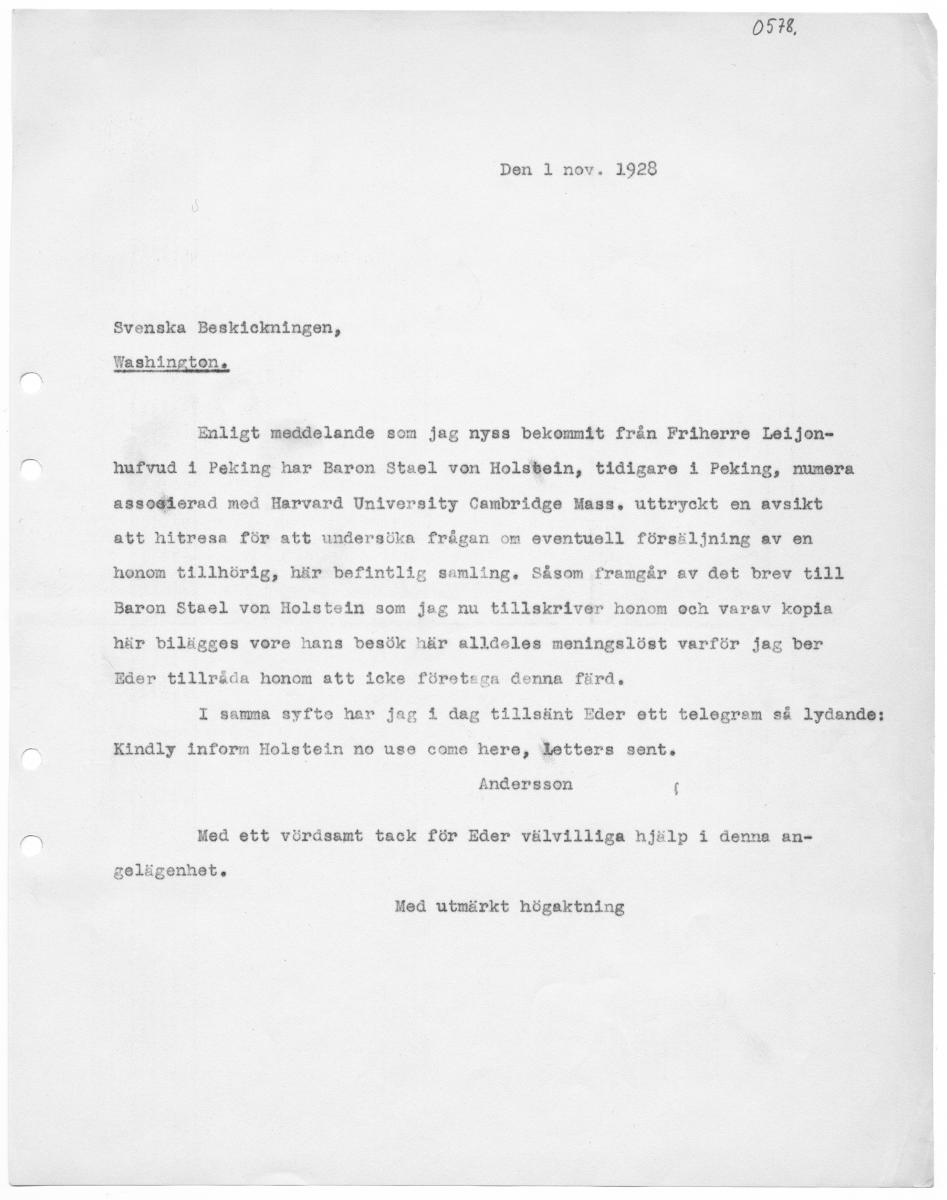 0578.

Den 1 nov. 1928

Svenska Beskickningen,
Washington.

Enligt meddelande som jag nyss bekommit från Friherre Leijonhufvud i Peking har Baron Stael von Holstein, tidigare i Peking, numera associerad med Harvard University Cambridge Mass. uttryckt en avsikt att hitresa för att undersöka frågan om eventuell försäljning av en honom tillhörig, här befintlig samling. Såsom framgår av det brev till Baron Stael von Holstein som jag nu tillskriver honom och varav kopia här bilägges vore hans besök här alldeles meningslöst varför jag ber Eder tillråda honom att icke företaga denna färd.

I samma syfte har jag i dag tillsänt Eder ett telegram så lydande: Kindly inform Holstein no use come here, Letters sent.
Andersson

Med ett vördsamt tack för Eder välvilliga hjälp i denna angelägenhet.

Med utmärkt högaktning